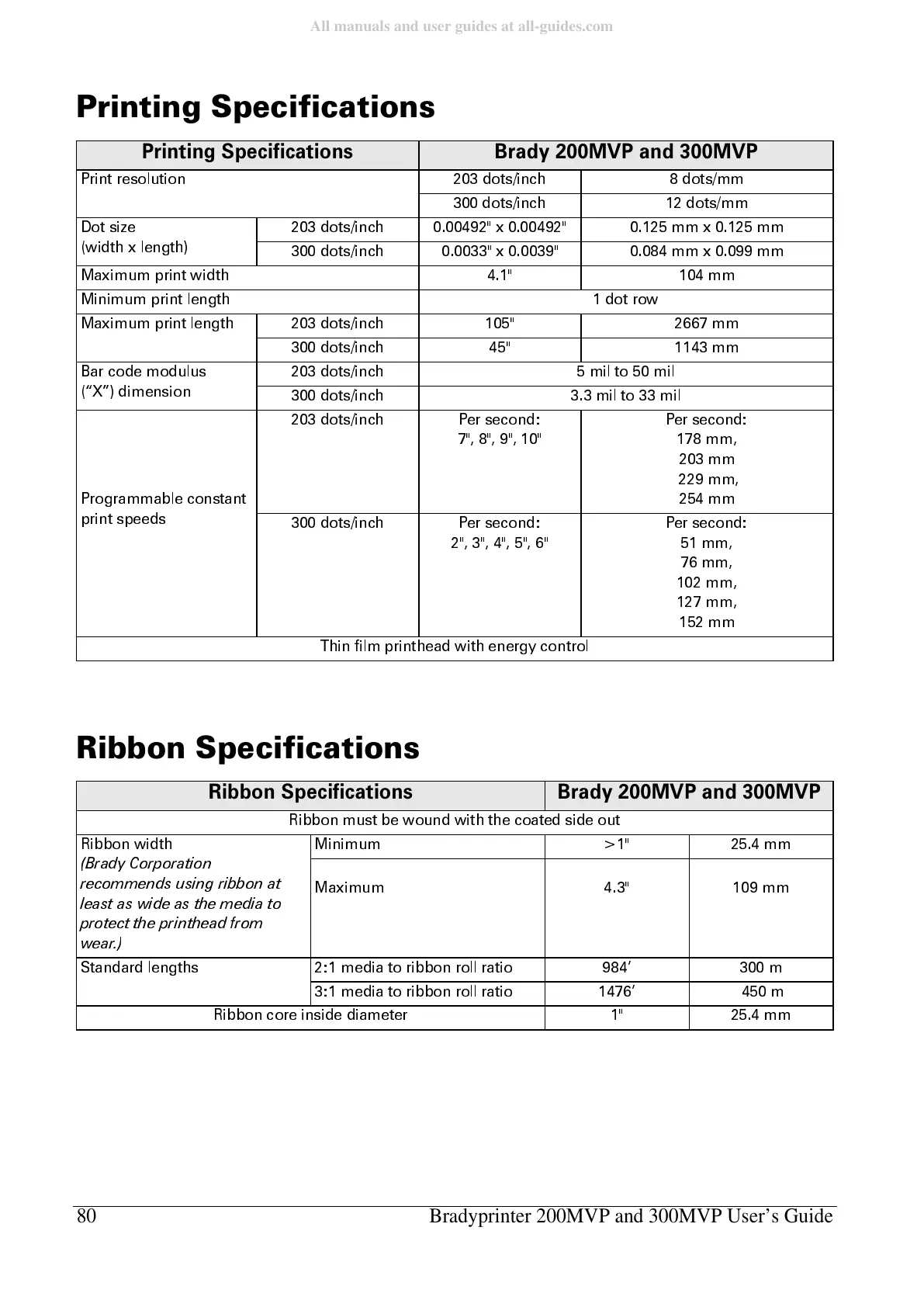 All manuals and user guides at all-guides.com

Printing Specifications

| Printing Specifications | | Brady 200MVP and 300MVP | |
|---|---|---|---|
| Print resolution | | 203 dots/inch | 8 dots/mm |
| | | 300 dots/inch | 12 dots/mm |
| Dot size (width x length) | 203 dots/inch | 0.00492" x 0.00492" | 0.125 mm x 0.125 mm |
| | 300 dots/inch | 0.0033" x 0.0039" | 0.084 mm x 0.099 mm |
| Maximum print width | | 4.1" | 104 mm |
| Minimum print length | | 1 dot row | |
| Maximum print length | 203 dots/inch | 105" | 2667 mm |
| | 300 dots/inch | 45" | 1143 mm |
| Bar code modulus (“X”) dimension | 203 dots/inch | 5 mil to 50 mil | |
| | 300 dots/inch | 3.3 mil to 33 mil | |
| Programmable constant print speeds | 203 dots/inch | Per second: 7", 8", 9", 10" | Per second: 178 mm, 203 mm 229 mm, 254 mm |
| | 300 dots/inch | Per second: 2", 3", 4", 5", 6" | Per second: 51 mm, 76 mm, 102 mm, 127 mm, 152 mm |
| Thin film printhead with energy control | | | |

Ribbon Specifications

| Ribbon Specifications | | Brady 200MVP and 300MVP | |
|---|---|---|---|
| Ribbon must be wound with the coated side out | | | |
| Ribbon width (Brady Corporation recommends using ribbon at least as wide as the media to protect the printhead from wear.) | Minimum | >1" | 25.4 mm |
| | Maximum | 4.3" | 109 mm |
| Standard lengths | 2:1 media to ribbon roll ratio | 984’ | 300 m |
| | 3:1 media to ribbon roll ratio | 1476’ | 450 m |
| Ribbon core inside diameter | | 1" | 25.4 mm |

80 Bradyprinter 200MVP and 300MVP User’s Guide